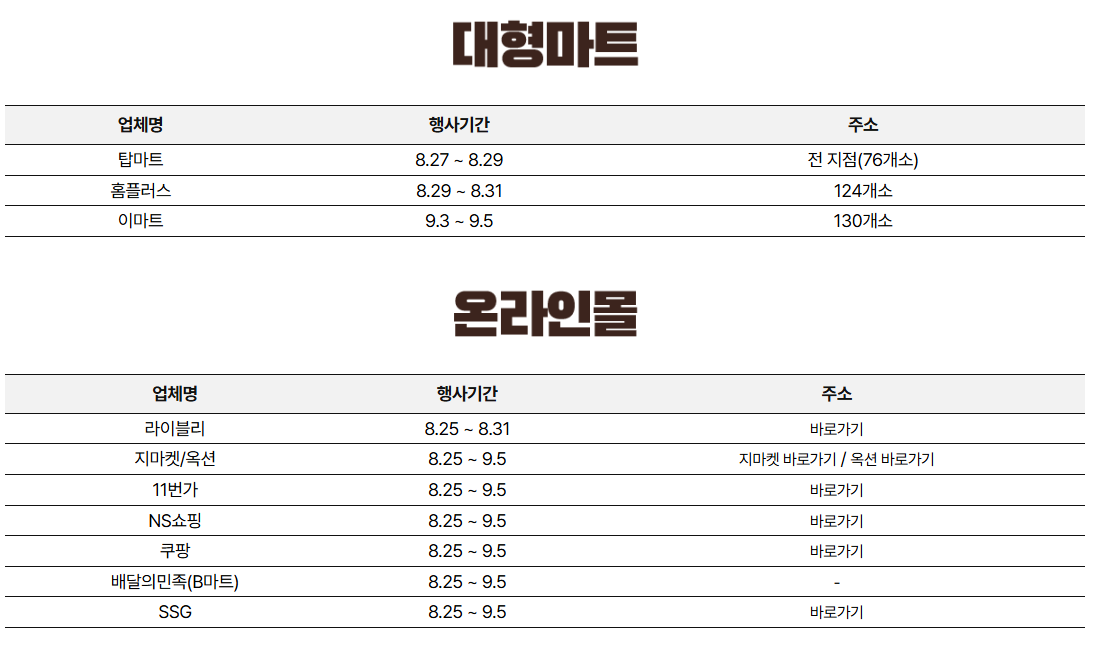 대형마트

| 업체명 | 행사기간 | 주소 |
|---|---|---|
| 탑마트 | 8.27 ~ 8.29 | 전 지점(76개소) |
| 홈플러스 | 8.29 ~ 8.31 | 124개소 |
| 이마트 | 9.3 ~ 9.5 | 130개소 |

온라인몰

| 업체명 | 행사기간 | 주소 |
|---|---|---|
| 라이블리 | 8.25 ~ 8.31 | 바로가기 |
| 지마켓/옥션 | 8.25 ~ 9.5 | 지마켓 바로가기 / 옥션 바로가기 |
| 11번가 | 8.25 ~ 9.5 | 바로가기 |
| NS쇼핑 | 8.25 ~ 9.5 | 바로가기 |
| 쿠팡 | 8.25 ~ 9.5 | 바로가기 |
| 배달의민족(B마트) | 8.25 ~ 9.5 | - |
| SSG | 8.25 ~ 9.5 | 바로가기 |